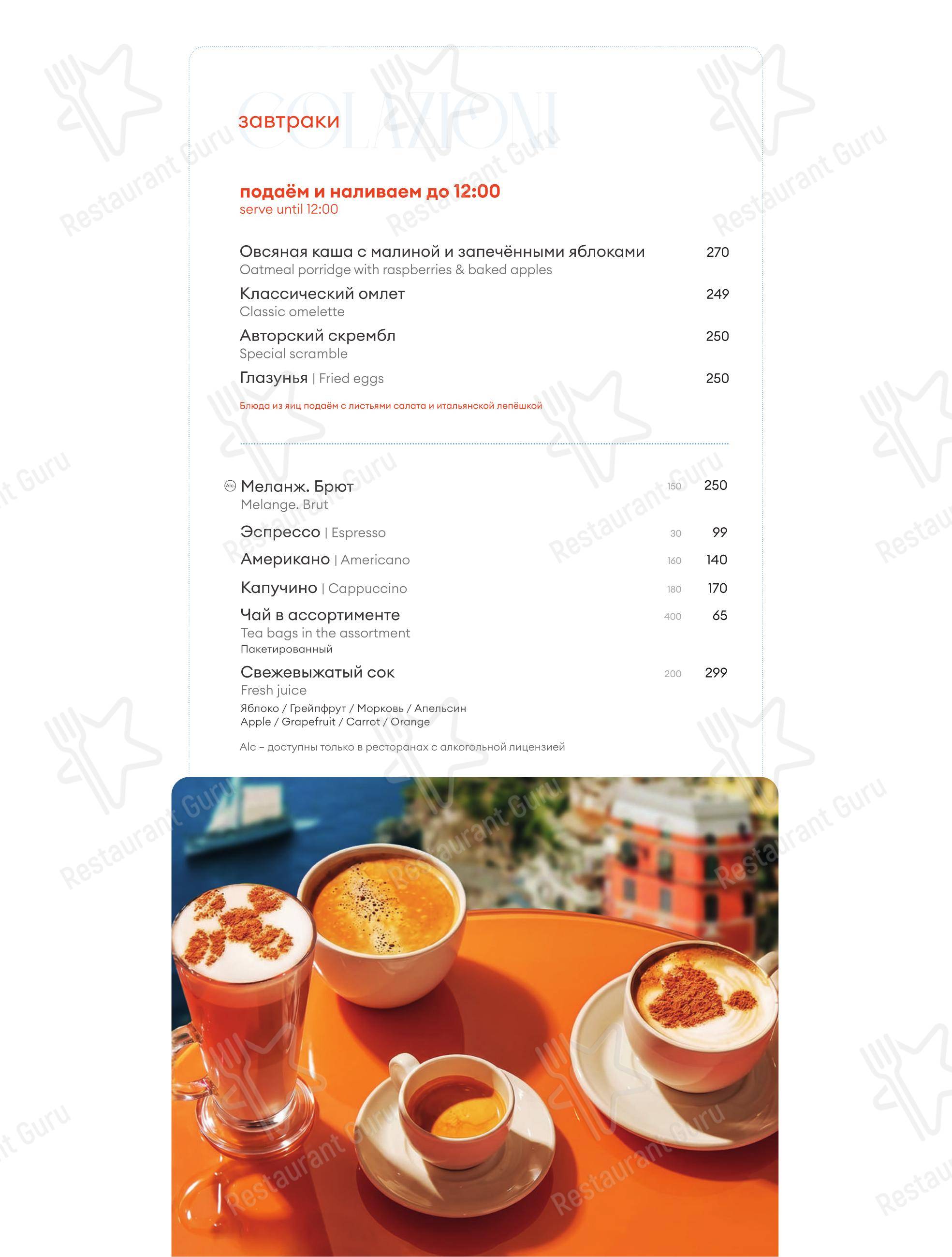 COLAZIONI
завтраки

подаём и наливаем до 12:00
serve until 12:00

Овсяная каша с малиной и запечёнными яблоками 270
Oatmeal porridge with raspberries & baked apples

Классический омлет 249
Classic omelette

Авторский скрембл 250
Special scramble

Глазунья | Fried eggs 250

Блюда из яиц подаём с листьями салата и итальянской лепёшкой

Alc. Меланж. Брют 150 250
Melange. Brut

Эспрессо | Espresso 30 99

Американо | Americano 160 140

Капучино | Cappuccino 180 170

Чай в ассортименте 400 65
Tea bags in the assortment
Пакетированный

Свежевыжатый сок 200 299
Fresh juice
Яблоко / Грейпфрут / Морковь / Апельсин
Apple / Grapefruit / Carrot / Orange

Alc – доступны только в ресторанах с алкогольной лицензией

Restaurant Guru